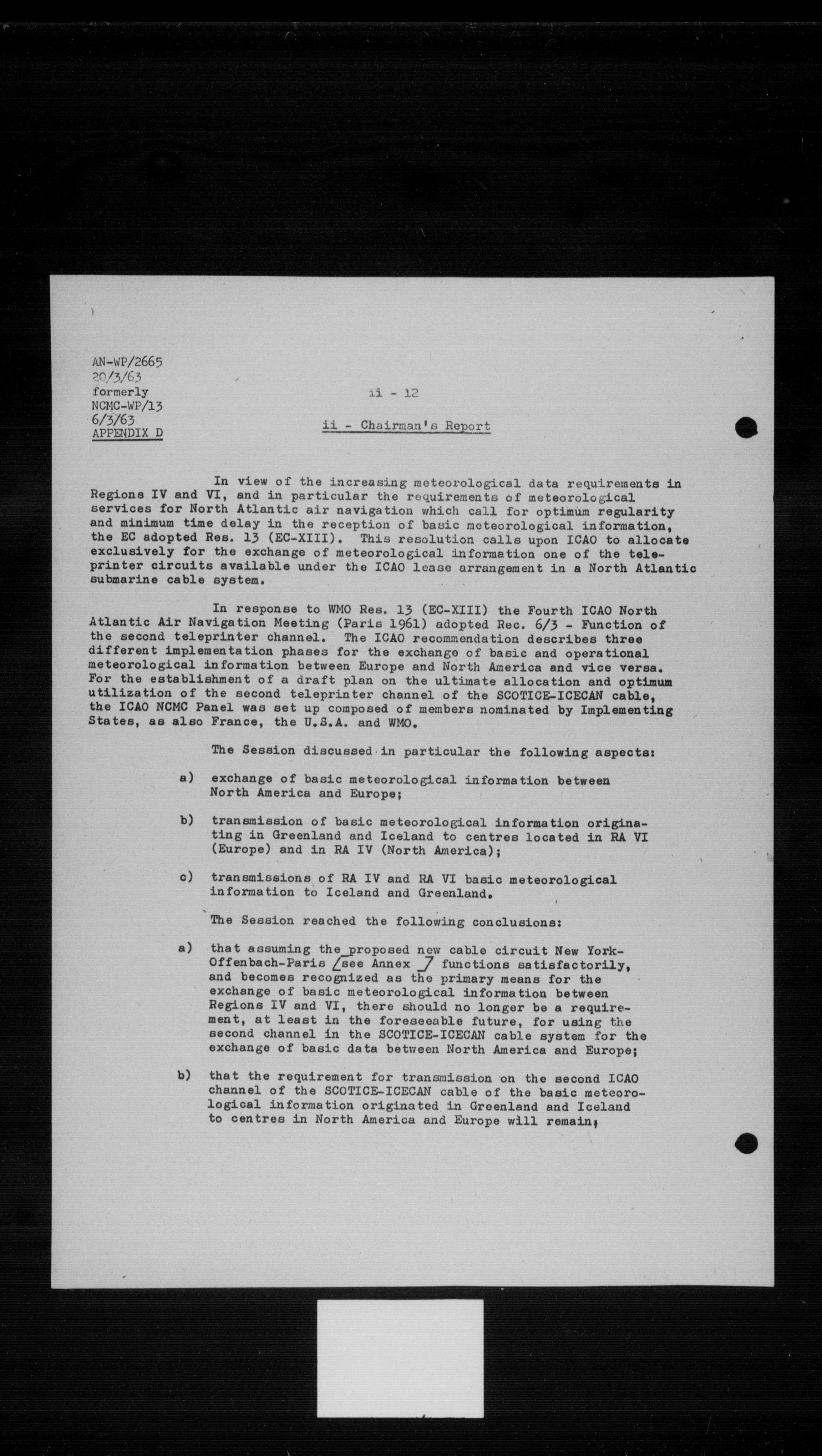 AN-WP/2665
20/3/63
formerly
NCMC-WP/13
6/3/63
APPENDIX D

ii - 12

ii - Chairman's Report

In view of the increasing meteorological data requirements in Regions IV and VI, and in particular the requirements of meteorological services for North Atlantic air navigation which call for optimum regularity and minimum time delay in the reception of basic meteorological information, the EC adopted Res. 13 (EC-XIII). This resolution calls upon ICAO to allocate exclusively for the exchange of meteorological information one of the teleprinter circuits available under the ICAO lease arrangement in a North Atlantic submarine cable system.

In response to WMO Res. 13 (EC-XIII) the Fourth ICAO North Atlantic Air Navigation Meeting (Paris 1961) adopted Rec. 6/3 - Function of the second teleprinter channel. The ICAO recommendation describes three different implementation phases for the exchange of basic and operational meteorological information between Europe and North America and vice versa. For the establishment of a draft plan on the ultimate allocation and optimum utilization of the second teleprinter channel of the SCOTICE-ICECAN cable, the ICAO NCMC Panel was set up composed of members nominated by Implementing States, as also France, the U.S.A. and WMO.

The Session discussed in particular the following aspects:

a) exchange of basic meteorological information between North America and Europe;

b) transmission of basic meteorological information originating in Greenland and Iceland to centres located in RA VI (Europe) and in RA IV (North America);

c) transmissions of RA IV and RA VI basic meteorological information to Iceland and Greenland.

The Session reached the following conclusions:

a) that assuming the proposed new cable circuit New York-Offenbach-Paris /see Annex / functions satisfactorily, and becomes recognized as the primary means for the exchange of basic meteorological information between Regions IV and VI, there should no longer be a requirement, at least in the foreseeable future, for using the second channel in the SCOTICE-ICECAN cable system for the exchange of basic data between North America and Europe;

b) that the requirement for transmission on the second ICAO channel of the SCOTICE-ICECAN cable of the basic meteorological information originated in Greenland and Iceland to centres in North America and Europe will remain;